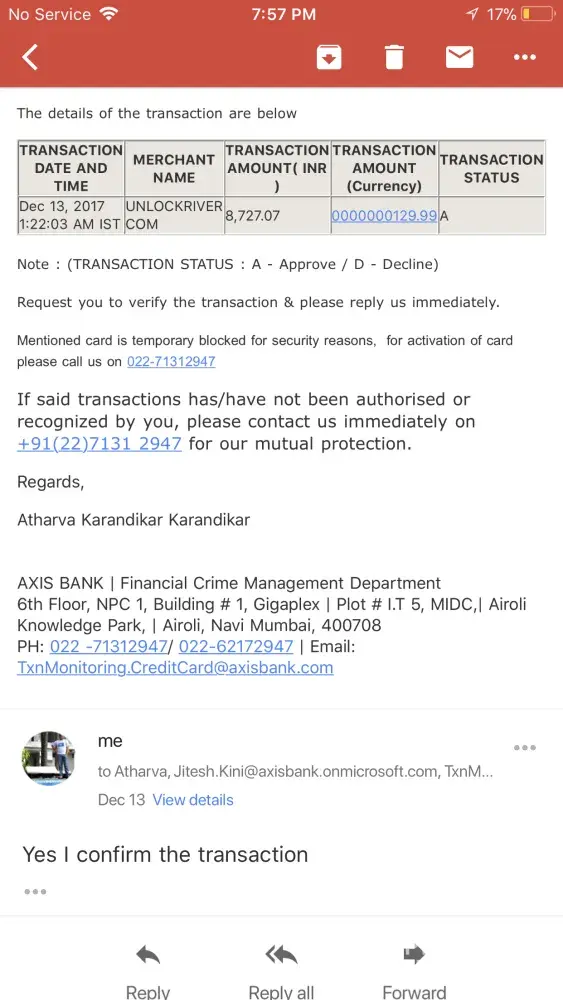 No Service 7:57 PM 17%

The details of the transaction are below

| TRANSACTION DATE AND TIME | MERCHANT NAME | TRANSACTION AMOUNT( INR ) | TRANSACTION AMOUNT (Currency) | TRANSACTION STATUS |
|---|---|---|---|---|
| Dec 13, 2017 1:22:03 AM IST | UNLOCKRIVER COM | 8,727.07 | 0000000129.99 | A |

Note : (TRANSACTION STATUS : A - Approve / D - Decline)

Request you to verify the transaction & please reply us immediately.

Mentioned card is temporary blocked for security reasons, for activation of card please call us on 022-71312947

If said transactions has/have not been authorised or recognized by you, please contact us immediately on +91(22)7131 2947 for our mutual protection.

Regards,

Atharva Karandikar Karandikar

AXIS BANK | Financial Crime Management Department
6th Floor, NPC 1, Building # 1, Gigaplex | Plot # I.T 5, MIDC,| Airoli Knowledge Park, | Airoli, Navi Mumbai, 400708
PH: 022 -71312947/ 022-62172947 | Email: TxnMonitoring.CreditCard@axisbank.com

me
to Atharva, Jitesh.Kini@axisbank.onmicrosoft.com, TxnM...
Dec 13 View details

Yes I confirm the transaction

Reply Reply all Forward